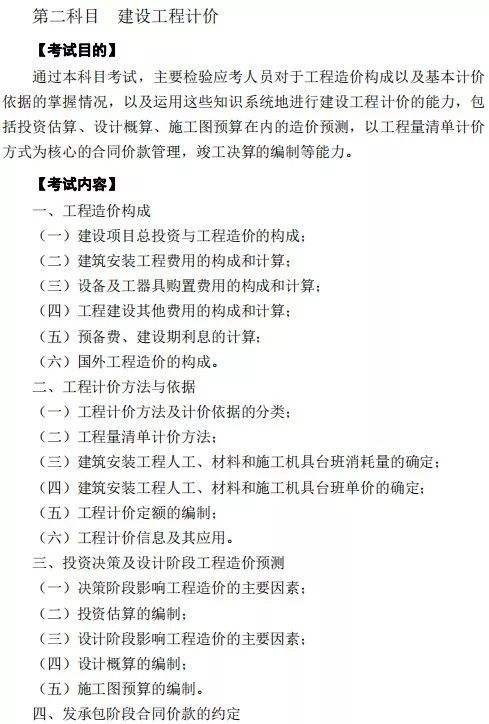 第二科目　建设工程计价

【考试目的】

通过本科目考试，主要检验应考人员对于工程造价构成以及基本计价依据的掌握情况，以及运用这些知识系统地进行建设工程计价的能力，包括投资估算、设计概算、施工图预算在内的造价预测，以工程量清单计价方式为核心的合同价款管理，竣工决算的编制等能力。

【考试内容】

一、工程造价构成

（一）建设项目总投资与工程造价的构成；

（二）建筑安装工程费用的构成和计算；

（三）设备及工器具购置费用的构成和计算；

（四）工程建设其他费用的构成和计算；

（五）预备费、建设期利息的计算；

（六）国外工程造价的构成。

二、工程计价方法与依据

（一）工程计价方法及计价依据的分类；

（二）工程量清单计价方法；

（三）建筑安装工程人工、材料和施工机具台班消耗量的确定；

（四）建筑安装工程人工、材料和施工机具台班单价的确定；

（五）工程计价定额的编制；

（六）工程计价信息及其应用。

三、投资决策及设计阶段工程造价预测

（一）决策阶段影响工程造价的主要因素；

（二）投资估算的编制；

（三）设计阶段影响工程造价的主要因素；

（四）设计概算的编制；

（五）施工图预算的编制。

四、发承包阶段合同价款的约定